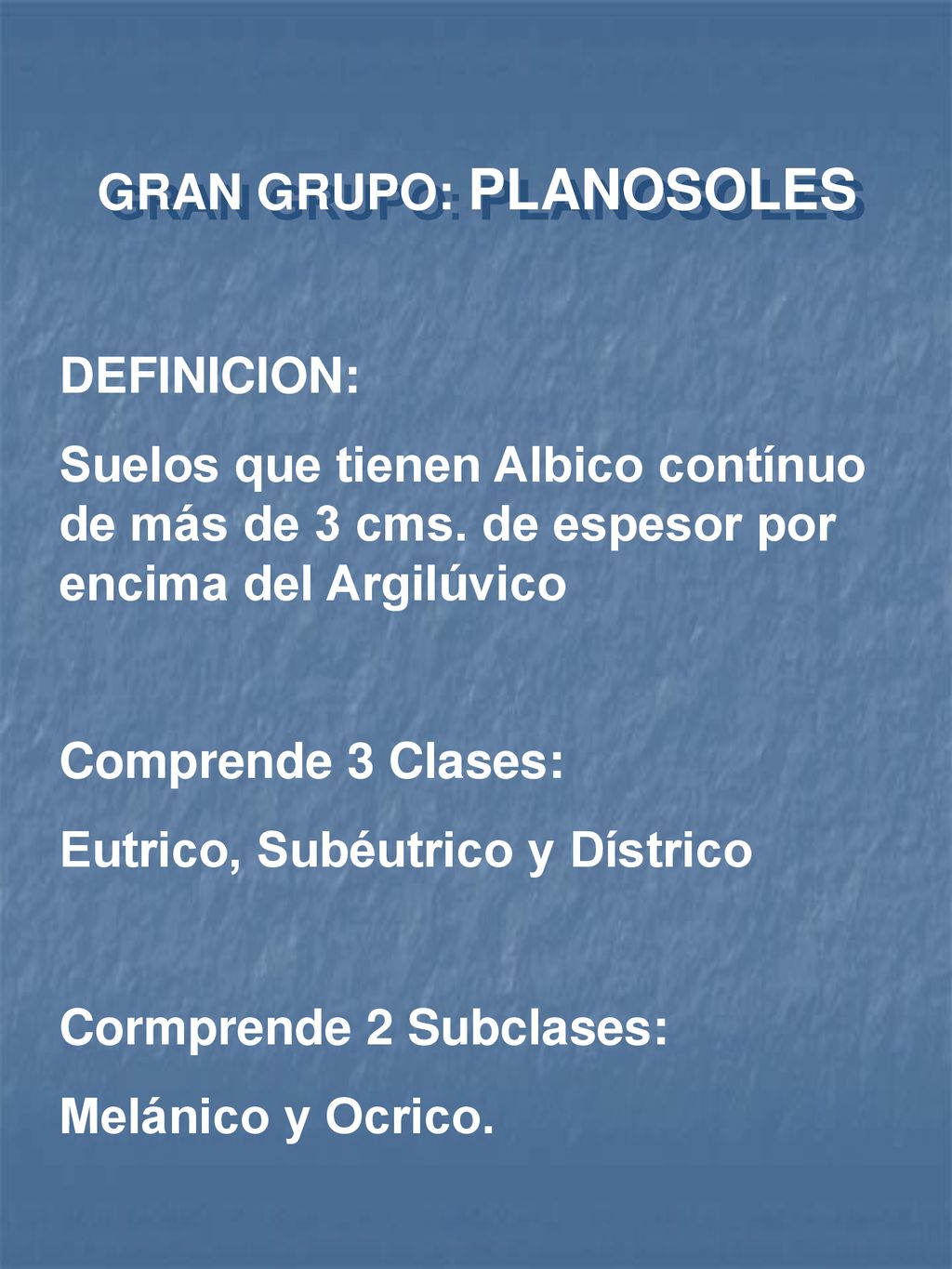 GRAN GRUPO: PLANOSOLES

DEFINICION:

Suelos que tienen Albico contínuo de más de 3 cms. de espesor por encima del Argilúvico

Comprende 3 Clases:

Eutrico, Subéutrico y Dístrico

Cormprende 2 Subclases:

Melánico y Ocrico.